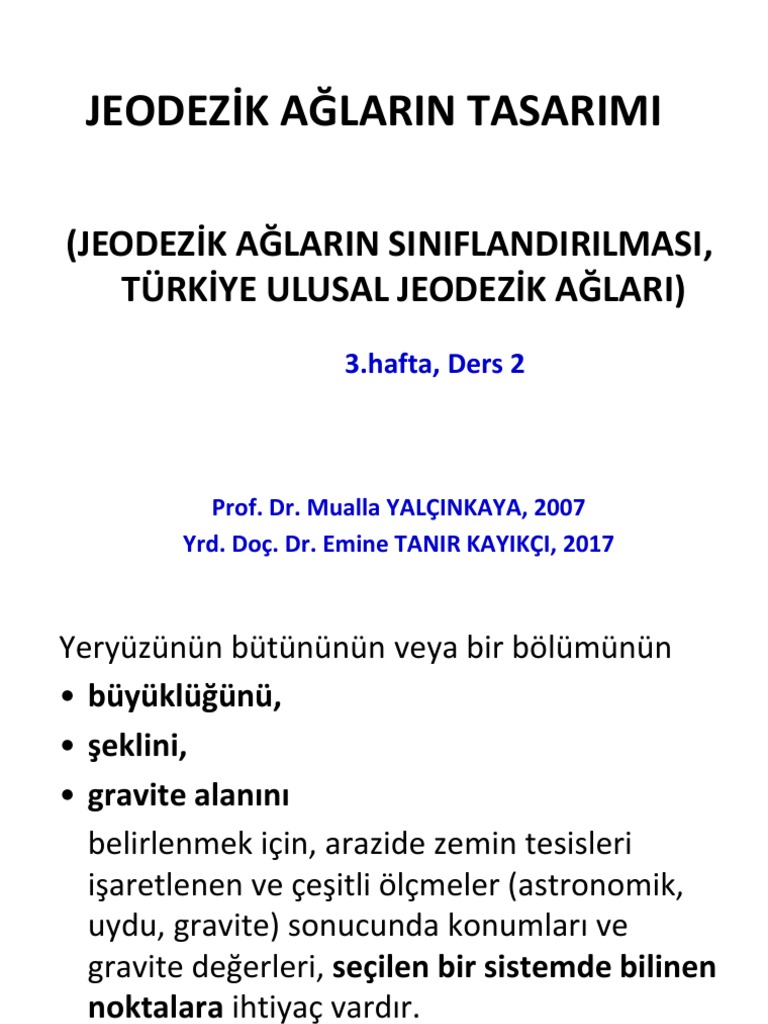 JEODEZİK AĞLARIN TASARIMI

(JEODEZİK AĞLARIN SINIFLANDIRILMASI, TÜRKİYE ULUSAL JEODEZİK AĞLARI)

3.hafta, Ders 2

Prof. Dr. Mualla YALÇINKAYA, 2007
Yrd. Doç. Dr. Emine TANIR KAYIKÇI, 2017

Yeryüzünün bütününün veya bir bölümünün
• büyüklüğünü,
• şeklini,
• gravite alanını
belirlenmek için, arazide zemin tesisleri işaretlenen ve çeşitli ölçmeler (astronomik, uydu, gravite) sonucunda konumları ve gravite değerleri, seçilen bir sistemde bilinen noktalara ihtiyaç vardır.